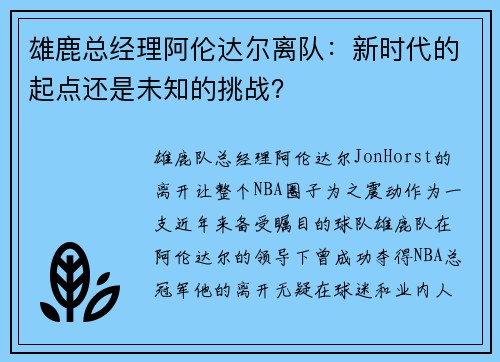 雄鹿总经理阿伦达尔离队：新时代的起点还是未知的挑战？

雄鹿队总经理阿伦达尔JonHorst的离开让整个NBA圈子为之震动作为一支近年来备受瞩目的球队雄鹿队在阿伦达尔的领导下曾成功夺得NBA总冠军他的离开无疑在球迷和业内人